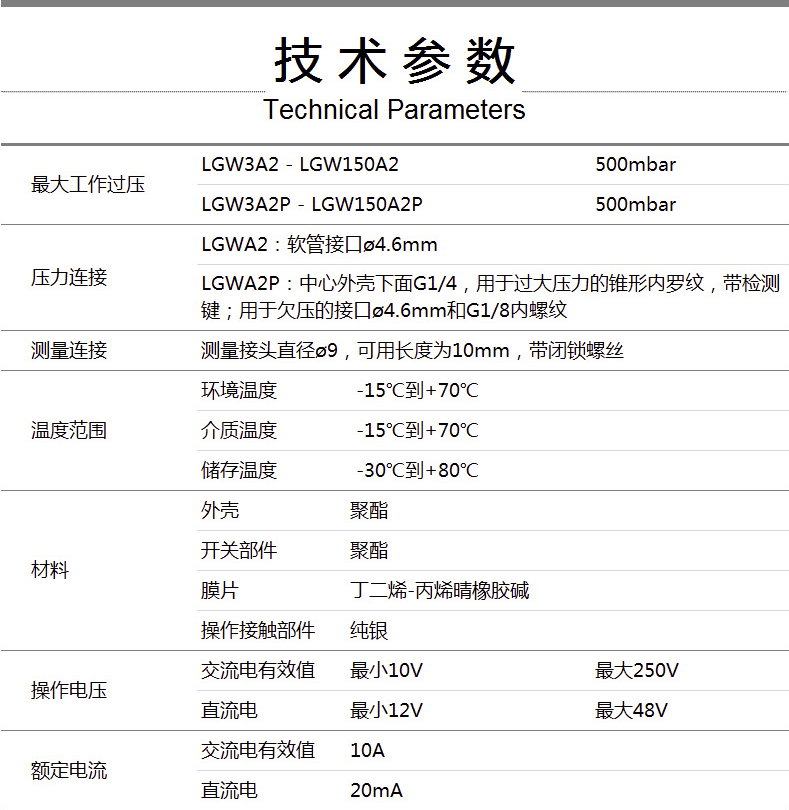 技术参数
Technical Parameters

| | | | |
|---|---|---|---|
| 最大工作过压 | LGW3A2 - LGW150A2 | | 500mbar |
| | LGW3A2P - LGW150A2P | | 500mbar |
| 压力连接 | LGWA2：软管接口ø4.6mm | | |
| | LGWA2P：中心外壳下面G1/4，用于过大压力的锥形内罗纹，带检测键；用于欠压的接口ø4.6mm和G1/8内螺纹 | | |
| 测量连接 | 测量接头直径ø9，可用长度为10mm，带闭锁螺丝 | | |
| 温度范围 | 环境温度 | -15℃到+70℃ | |
| | 介质温度 | -15℃到+70℃ | |
| | 储存温度 | -30℃到+80℃ | |
| 材料 | 外壳 | 聚酯 | |
| | 开关部件 | 聚酯 | |
| | 膜片 | 丁二烯-丙烯晴橡胶碱 | |
| | 操作接触部件 | 纯银 | |
| 操作电压 | 交流电有效值 | 最小10V | 最大250V |
| | 直流电 | 最小12V | 最大48V |
| 额定电流 | 交流电有效值 | 10A | |
| | 直流电 | 20mA | |